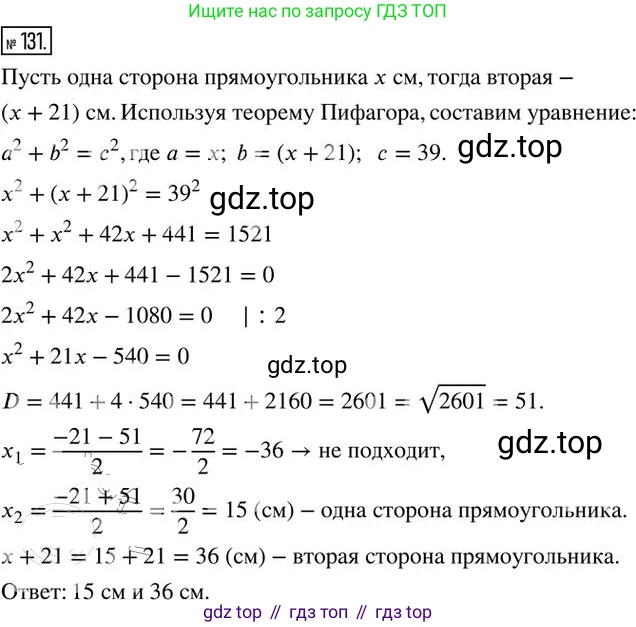 Ищите нас по запросу ГДЗ ТОП

№ 131.

Пусть одна сторона прямоугольника $x$ см, тогда вторая – $(x + 21)$ см. Используя теорему Пифагора, составим уравнение:

$a^2 + b^2 = c^2$, где $a = x$; $b = (x + 21)$; $c = 39$. gdz.top

$x^2 + (x + 21)^2 = 39^2$ gdz.top

$x^2 + x^2 + 42x + 441 = 1521$

$2x^2 + 42x + 441 - 1521 = 0$

$2x^2 + 42x - 1080 = 0 \quad | : 2$

$x^2 + 21x - 540 = 0$

gdz.top

$D = 441 + 4 \cdot 540 = 441 + 2160 = 2601 = \sqrt{2601} = 51.$

$x_1 = \frac{-21 - 51}{2} = -\frac{72}{2} = -36 \rightarrow$ не подходит, gdz.top

$x_2 = \frac{-21 + 51}{2} = \frac{30}{2} = 15$ (см) – одна сторона прямоугольника.

$x + 21 = 15 + 21 = 36$ (см) – вторая сторона прямоугольника.

Ответ: 15 см и 36 см.

gdz top // гдз топ // гдз top